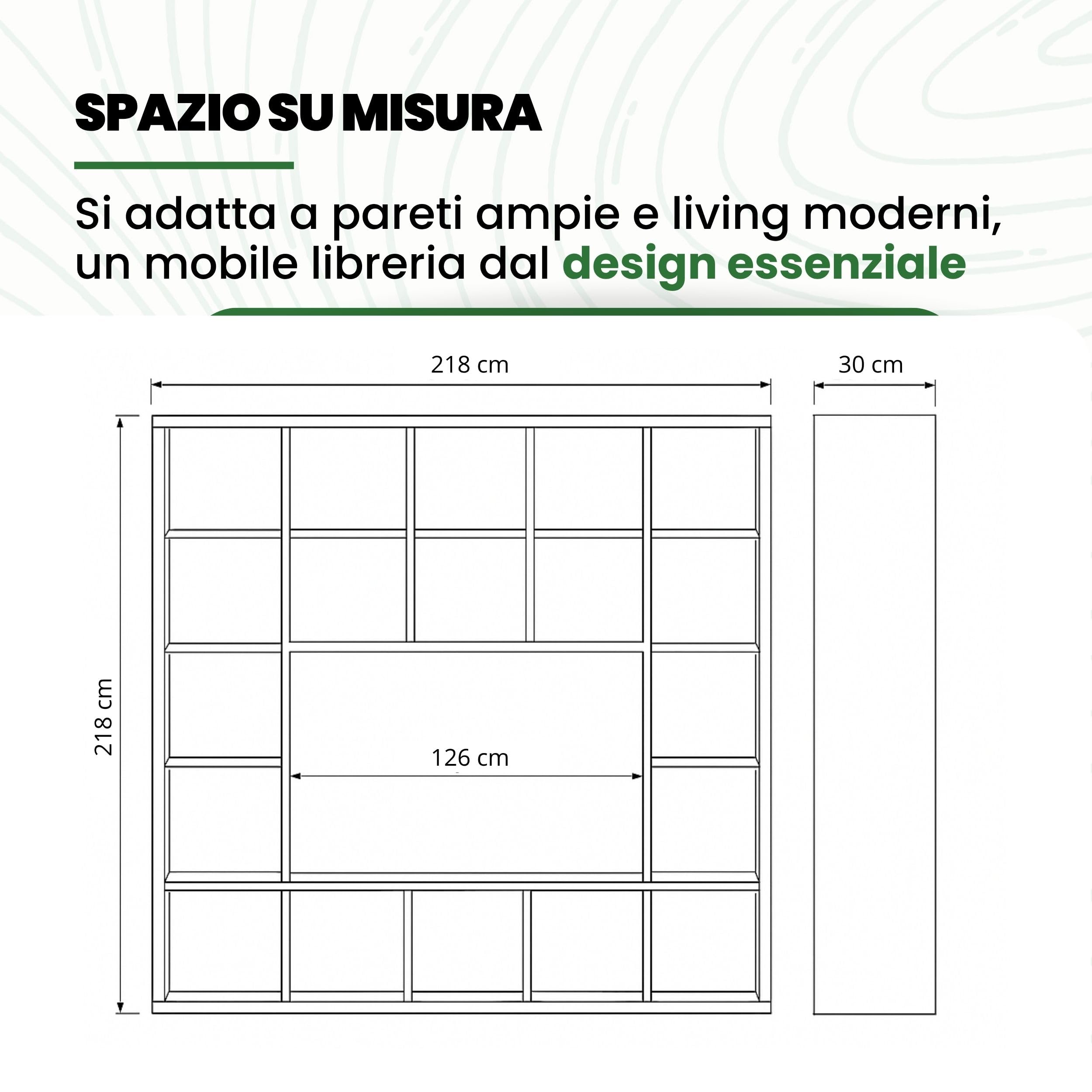 SPAZIO SU MISURA

Si adatta a pareti ampie e living moderni, un mobile libreria dal design essenziale

218 cm

30 cm

218 cm

126 cm